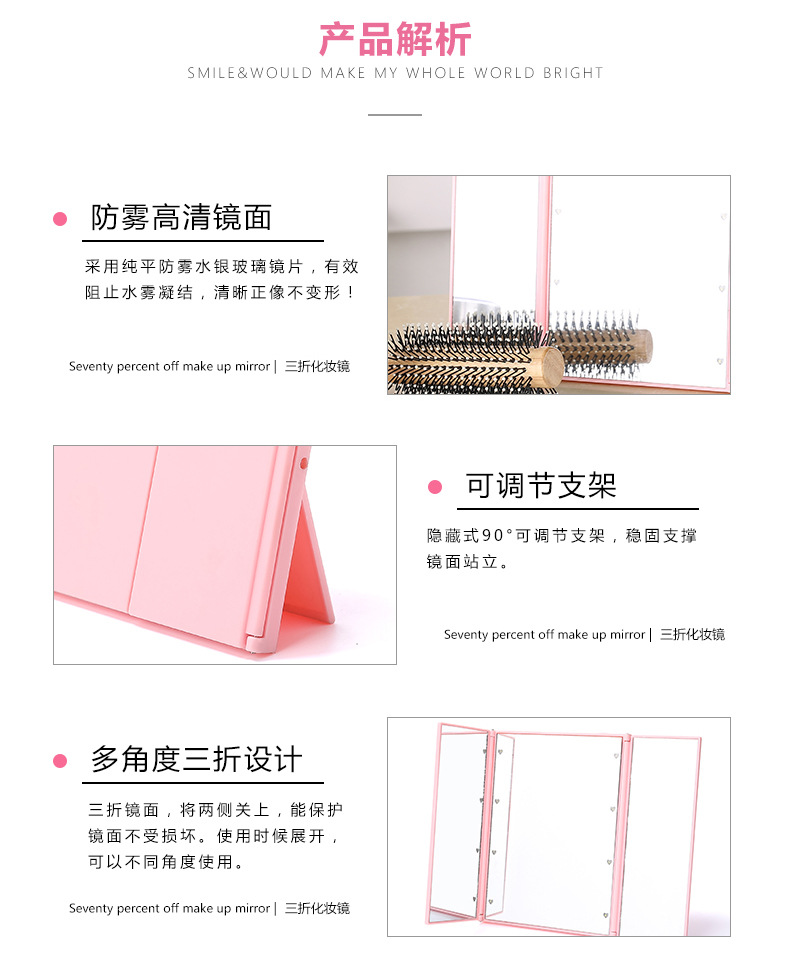 产品解析

SMILE&WOULD MAKE MY WHOLE WORLD BRIGHT

防雾高清镜面

采用纯平防雾水银玻璃镜片，有效阻止水雾凝结，清晰正像不变形！

Seventy percent off make up mirror | 三折化妆镜

可调节支架

隐藏式90°可调节支架，稳固支撑镜面站立。

Seventy percent off make up mirror | 三折化妆镜

多角度三折设计

三折镜面，将两侧关上，能保护镜面不受损坏。使用时候展开，可以不同角度使用。

Seventy percent off make up mirror | 三折化妆镜